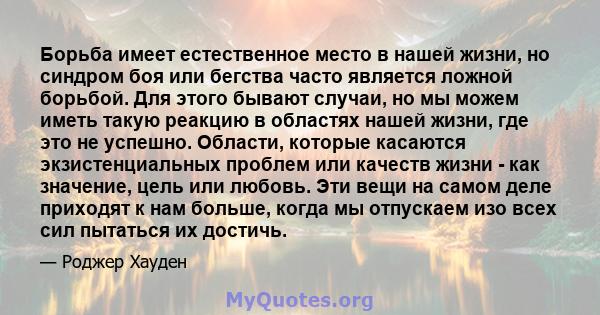 Борьба имеет естественное место в нашей жизни, но синдром боя или бегства часто является ложной борьбой. Для этого бывают случаи, но мы можем иметь такую реакцию в областях нашей жизни, где это не успешно. Области, которые касаются экзистенциальных проблем или качеств жизни - как значение, цель или любовь. Эти вещи на самом деле приходят к нам больше, когда мы отпускаем изо всех сил пытаться их достичь.

— Роджер Хауден

MyQuotes.org